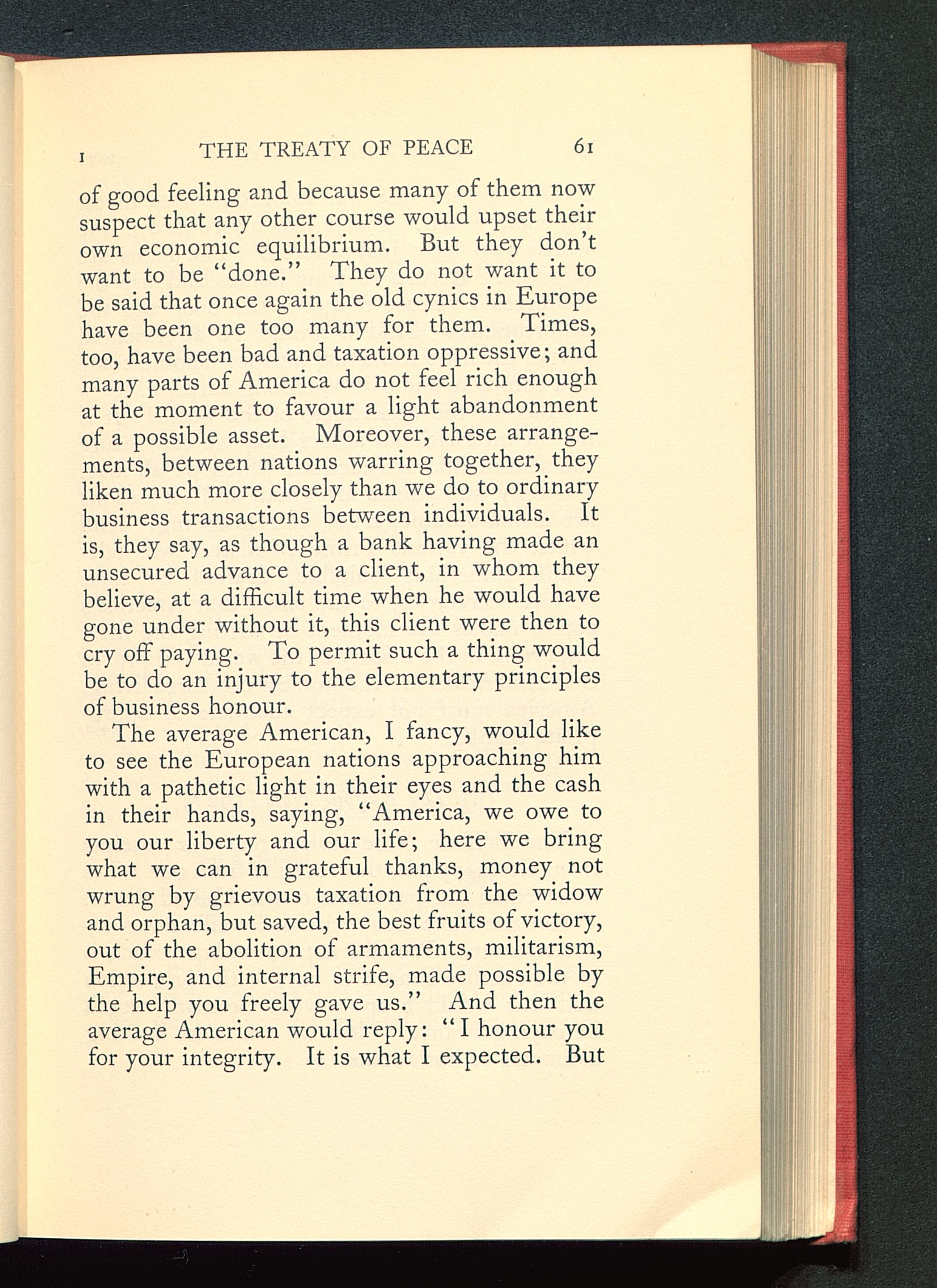 I THE TREATY OF PEACE 61

of good feeling and because many of them now suspect that any other course would upset their own economic equilibrium. But they don't want to be "done." They do not want it to be said that once again the old cynics in Europe have been one too many for them. Times, too, have been bad and taxation oppressive; and many parts of America do not feel rich enough at the moment to favour a light abandonment of a possible asset. Moreover, these arrangements, between nations warring together, they liken much more closely than we do to ordinary business transactions between individuals. It is, they say, as though a bank having made an unsecured advance to a client, in whom they believe, at a difficult time when he would have gone under without it, this client were then to cry off paying. To permit such a thing would be to do an injury to the elementary principles of business honour.

The average American, I fancy, would like to see the European nations approaching him with a pathetic light in their eyes and the cash in their hands, saying, "America, we owe to you our liberty and our life; here we bring what we can in grateful thanks, money not wrung by grievous taxation from the widow and orphan, but saved, the best fruits of victory, out of the abolition of armaments, militarism, Empire, and internal strife, made possible by the help you freely gave us." And then the average American would reply: "I honour you for your integrity. It is what I expected. But